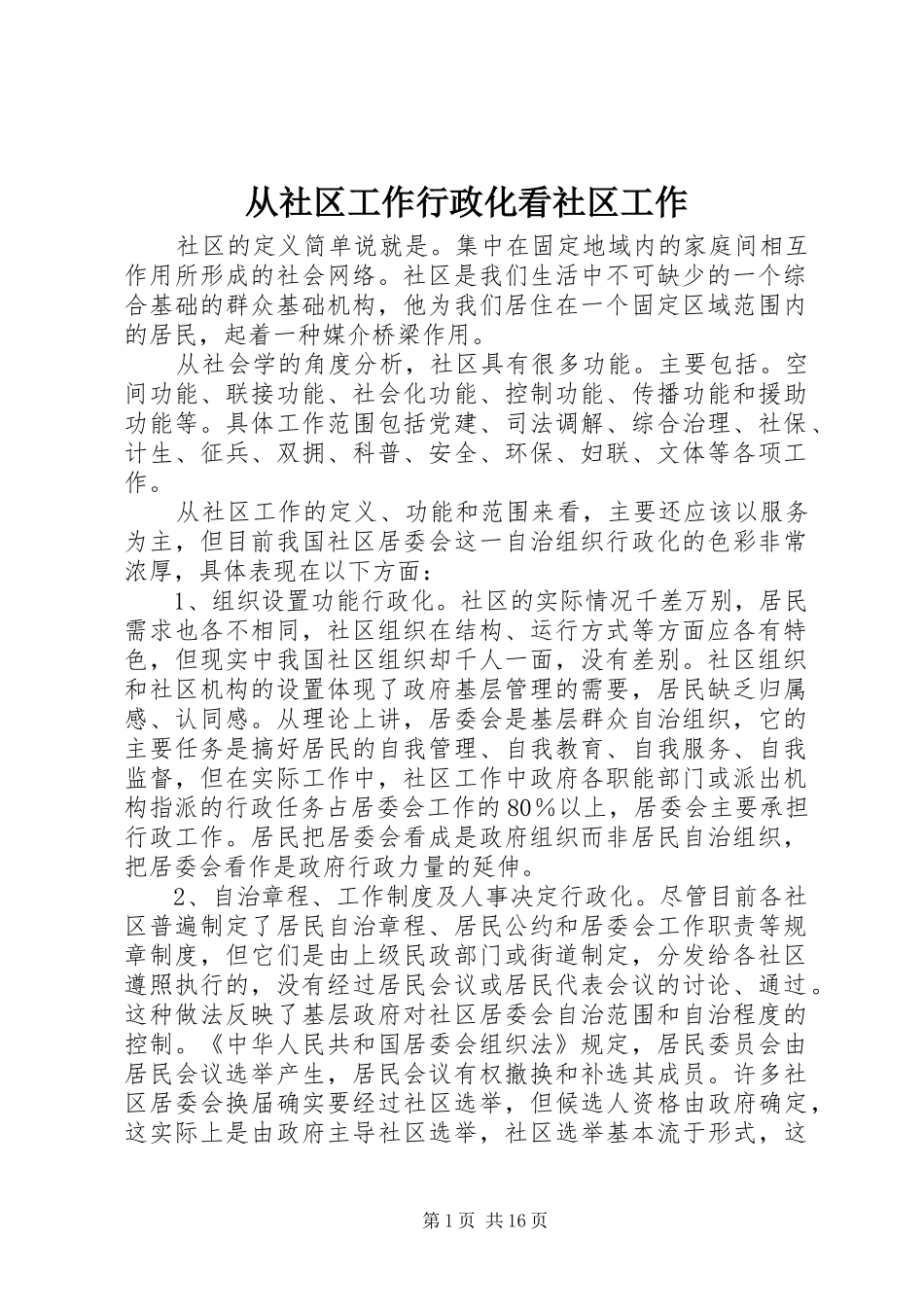 从社区工作行政化看社区工作

社区的定义简单说就是。集中在固定地域内的家庭间相互作用所形成的社会网络。社区是我们生活中不可缺少的一个综合基础的群众基础机构，他为我们居住在一个固定区域范围内的居民，起着一种媒介桥梁作用。

从社会学的角度分析，社区具有很多功能。主要包括。空间功能、联接功能、社会化功能、控制功能、传播功能和援助功能等。具体工作范围包括党建、司法调解、综合治理、社保、计生、征兵、双拥、科普、安全、环保、妇联、文体等各项工作。

从社区工作的定义、功能和范围来看，主要还应该以服务为主，但目前我国社区居委会这一自治组织行政化的色彩非常浓厚，具体表现在以下方面：

1、组织设置功能行政化。社区的实际情况千差万别，居民需求也各不相同，社区组织在结构、运行方式等方面应各有特色，但现实中我国社区组织却千人一面，没有差别。社区组织和社区机构的设置体现了政府基层管理的需要，居民缺乏归属感、认同感。从理论上讲，居委会是基层群众自治组织，它的主要任务是搞好居民的自我管理、自我教育、自我服务、自我监督，但在实际工作中，社区工作中政府各职能部门或派出机构指派的行政任务占居委会工作的80％以上，居委会主要承担行政工作。居民把居委会看成是政府组织而非居民自治组织，把居委会看作是政府行政力量的延伸。

2、自治章程、工作制度及人事决定行政化。尽管目前各社区普遍制定了居民自治章程、居民公约和居委会工作职责等规章制度，但它们是由上级民政部门或街道制定，分发给各社区遵照执行的，没有经过居民会议或居民代表会议的讨论、通过。这种做法反映了基层政府对社区居委会自治范围和自治程度的控制。《中华人民共和国居委会组织法》规定，居民委员会由居民会议选举产生，居民会议有权撤换和补选其成员。许多社区居委会换届确实要经过社区选举，但候选人资格由政府确定，这实际上是由政府主导社区选举，社区选举基本流于形式，这

第1页 共16页